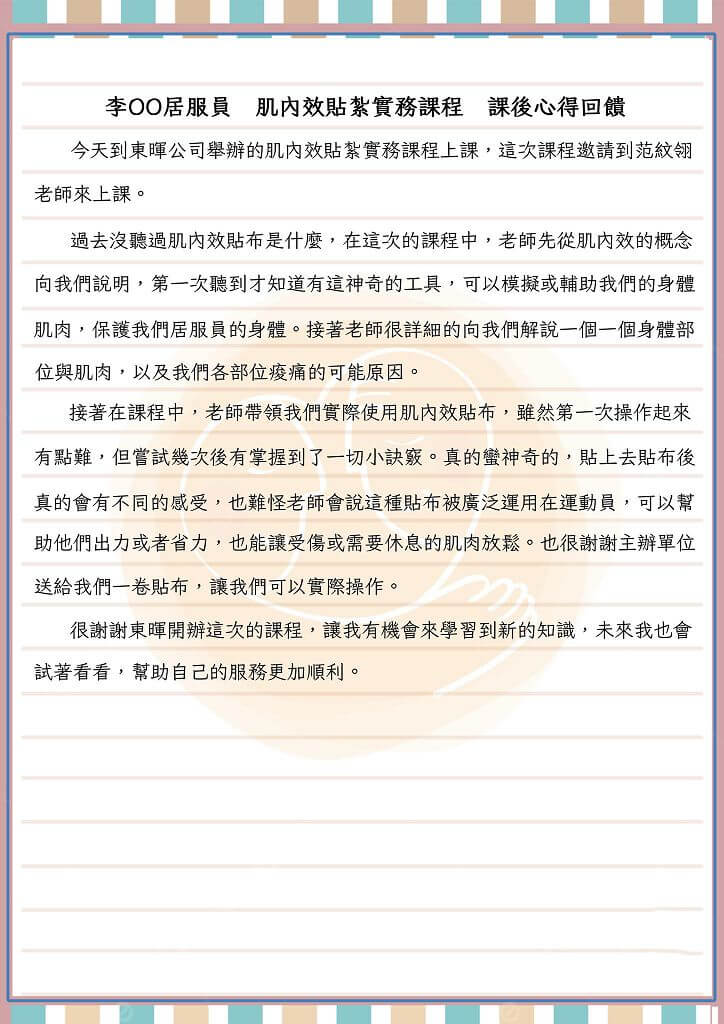 李OO居服員　肌內效貼紮實務課程　課後心得回饋

今天到東暉公司舉辦的肌內效貼紮實務課程上課，這次課程邀請到范紋翎老師來上課。

過去沒聽過肌內效貼布是什麼，在這次的課程中，老師先從肌內效的概念向我們說明，第一次聽到才知道有這神奇的工具，可以模擬或輔助我們的身體肌肉，保護我們居服員的身體。接著老師很詳細的向我們解說一個一個身體部位與肌肉，以及我們各部位痠痛的可能原因。

接著在課程中，老師帶領我們實際使用肌內效貼布，雖然第一次操作起來有點難，但嘗試幾次後有掌握到了一切小訣竅。真的蠻神奇的，貼上去貼布後真的會有不同的感受，也難怪老師會說這種貼布被廣泛運用在運動員，可以幫助他們出力或者省力，也能讓受傷或需要休息的肌肉放鬆。也很謝謝主辦單位送給我們一卷貼布，讓我們可以實際操作。

很謝謝東暉開辦這次的課程，讓我有機會來學習到新的知識，未來我也會試著看看，幫助自己的服務更加順利。